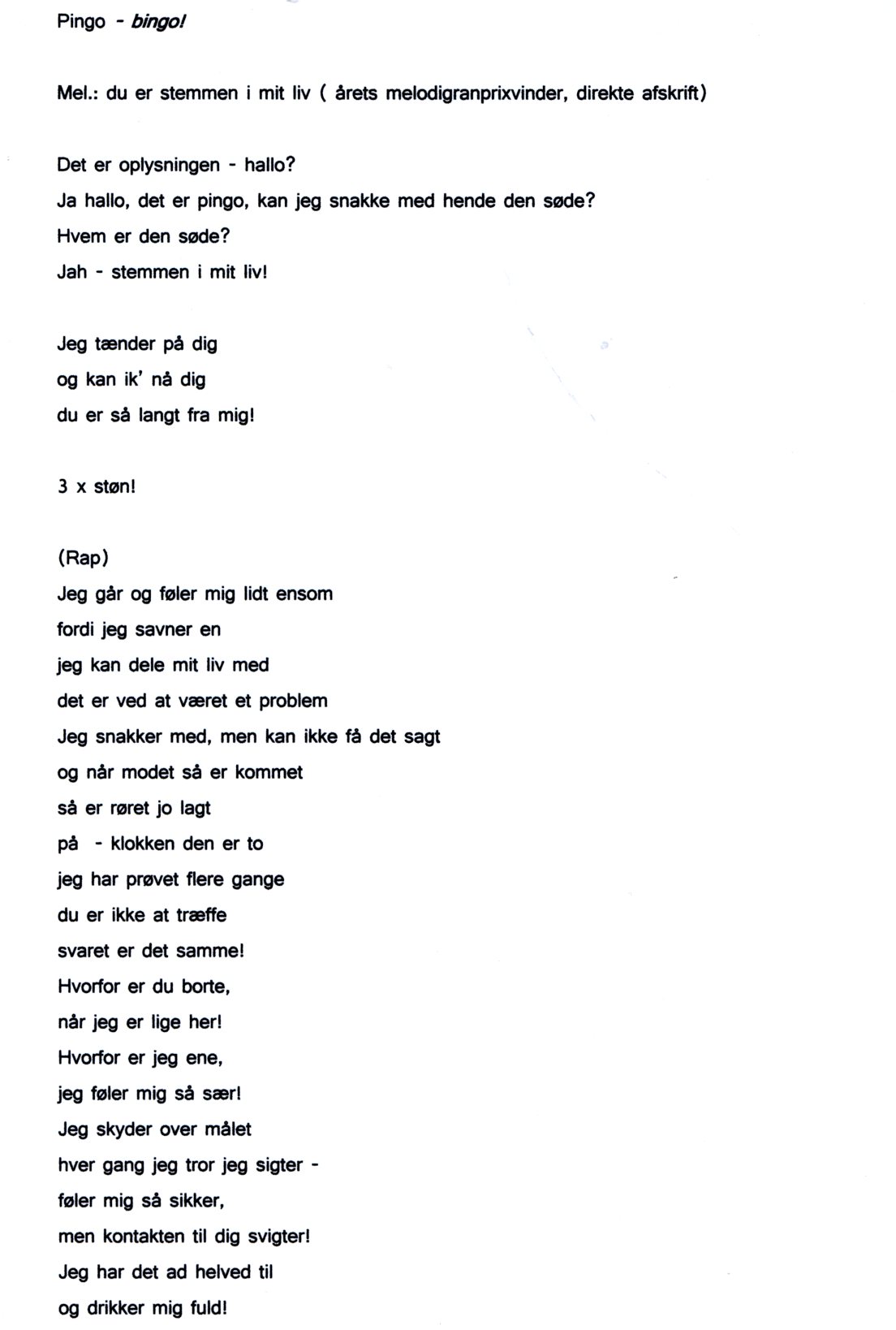 Pingo - bingo!

Mel.: du er stemmen i mit liv ( årets melodigranprixvinder, direkte afskrift)

Det er oplysningen - hallo?
Ja hallo, det er pingo, kan jeg snakke med hende den søde?
Hvem er den søde?
Jah - stemmen i mit liv!

Jeg tænder på dig
og kan ik' nå dig
du er så langt fra mig!

3 x støn!

(Rap)
Jeg går og føler mig lidt ensom
fordi jeg savner en
jeg kan dele mit liv med
det er ved at været et problem
Jeg snakker med, men kan ikke få det sagt
og når modet så er kommet
så er røret jo lagt
på - klokken den er to
jeg har prøvet flere gange
du er ikke at træffe
svaret er det samme!
Hvorfor er du borte,
når jeg er lige her!
Hvorfor er jeg ene,
jeg føler mig så sær!
Jeg skyder over målet
hver gang jeg tror jeg sigter -
føler mig så sikker,
men kontakten til dig svigter!
Jeg har det ad helved til
og drikker mig fuld!